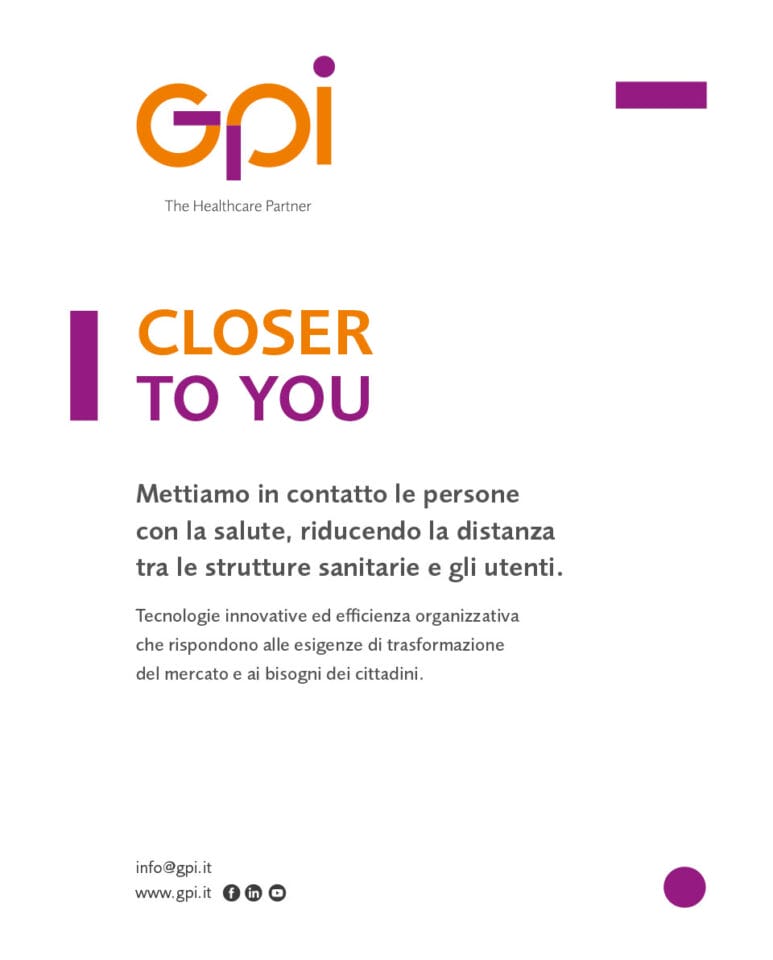 GPI
The Healthcare Partner

CLOSER
TO YOU

Mettiamo in contatto le persone con la salute, riducendo la distanza tra le strutture sanitarie e gli utenti.

Tecnologie innovative ed efficienza organizzativa che rispondono alle esigenze di trasformazione del mercato e ai bisogni dei cittadini.

info@gpi.it
www.gpi.it